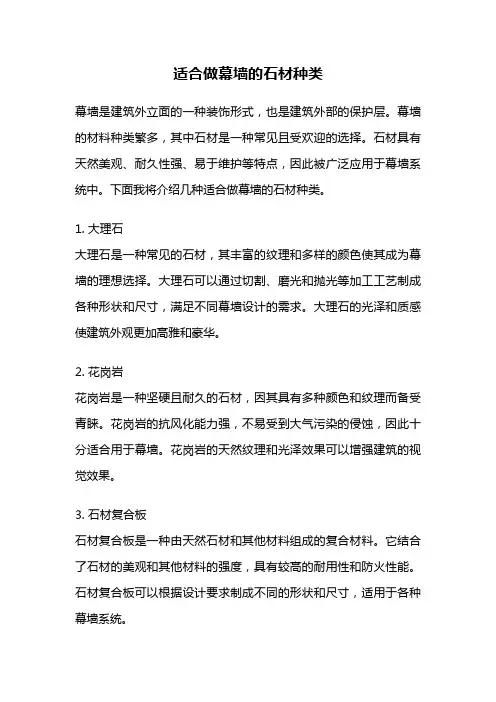 适合做幕墙的石材种类

幕墙是建筑外立面的一种装饰形式，也是建筑外部的保护层。幕墙的材料种类繁多，其中石材是一种常见且受欢迎的选择。石材具有天然美观、耐久性强、易于维护等特点，因此被广泛应用于幕墙系统中。下面我将介绍几种适合做幕墙的石材种类。

1. 大理石
大理石是一种常见的石材，其丰富的纹理和多样的颜色使其成为幕墙的理想选择。大理石可以通过切割、磨光和抛光等加工工艺制成各种形状和尺寸，满足不同幕墙设计的需求。大理石的光泽和质感使建筑外观更加高雅和豪华。

2. 花岗岩
花岗岩是一种坚硬且耐久的石材，因其具有多种颜色和纹理而备受青睐。花岗岩的抗风化能力强，不易受到大气污染的侵蚀，因此十分适合用于幕墙。花岗岩的天然纹理和光泽效果可以增强建筑的视觉效果。

3. 石材复合板
石材复合板是一种由天然石材和其他材料组成的复合材料。它结合了石材的美观和其他材料的强度，具有较高的耐用性和防火性能。石材复合板可以根据设计要求制成不同的形状和尺寸，适用于各种幕墙系统。